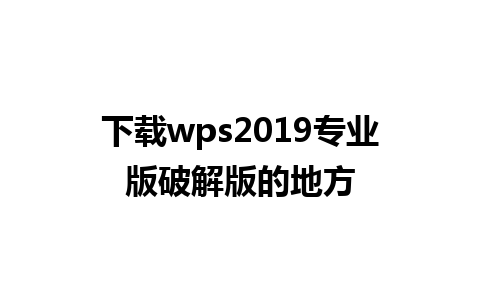 下载wps2019专业版破解版的地方